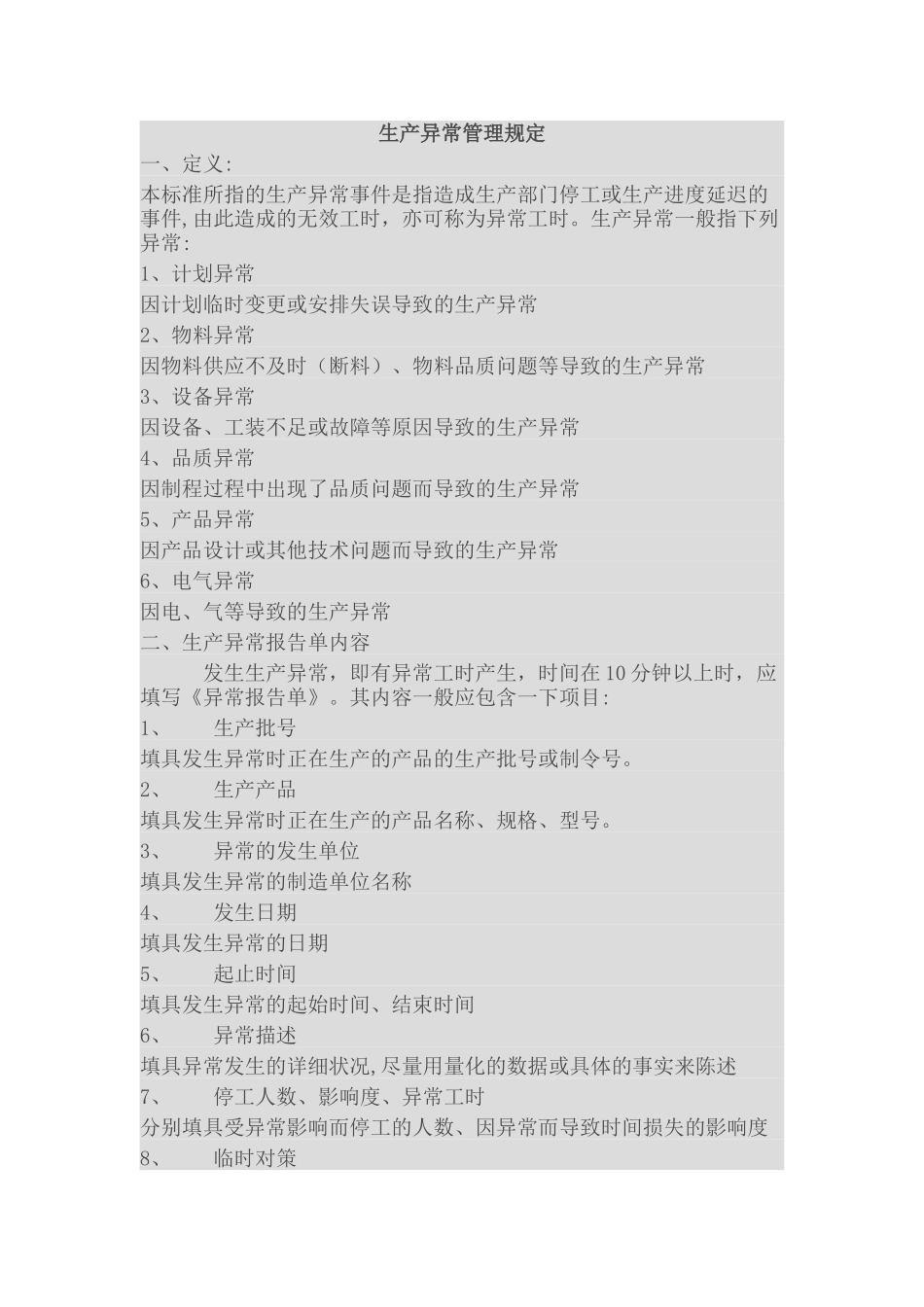 生产异常管理规定

一、定义:

本标准所指的生产异常事件是指造成生产部门停工或生产进度延迟的事件,由此造成的无效工时，亦可称为异常工时。生产异常一般指下列异常:

1、计划异常

因计划临时变更或安排失误导致的生产异常

2、物料异常

因物料供应不及时（断料）、物料品质问题等导致的生产异常

3、设备异常

因设备、工装不足或故障等原因导致的生产异常

4、品质异常

因制程过程中出现了品质问题而导致的生产异常

5、产品异常

因产品设计或其他技术问题而导致的生产异常

6、电气异常

因电、气等导致的生产异常

二、生产异常报告单内容

发生生产异常，即有异常工时产生，时间在10分钟以上时，应填写《异常报告单》。其内容一般应包含一下项目:

1、 生产批号

填具发生异常时正在生产的产品的生产批号或制令号。

2、 生产产品

填具发生异常时正在生产的产品名称、规格、型号。

3、 异常的发生单位

填具发生异常的制造单位名称

4、 发生日期

填具发生异常的日期

5、 起止时间

填具发生异常的起始时间、结束时间

6、 异常描述

填具异常发生的详细状况,尽量用量化的数据或具体的事实来陈述

7、 停工人数、影响度、异常工时

分别填具受异常影响而停工的人数、因异常而导致时间损失的影响度

8、 临时对策